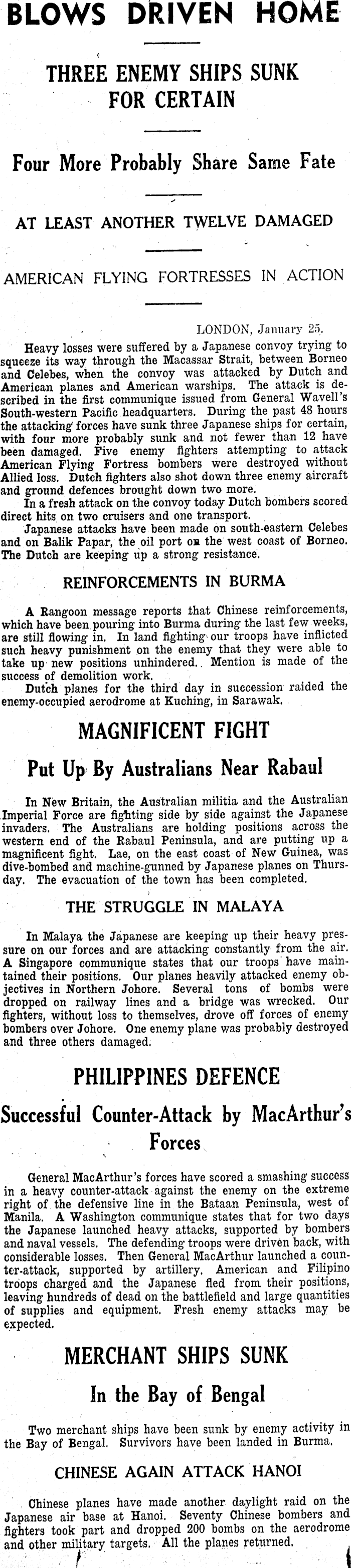 BLOWS DRIVEN HOME

THREE ENEMY SHIPS SUNK FOR CERTAIN

Four More Probably Share Same Fate

AT LEAST ANOTHER TWELVE DAMAGED

AMERICAN FLYING FORTRESSES IN ACTION

LONDON, January 25.

Heavy losses were suffered by a Japanese convoy trying to squeeze its way through the Macassar Strait, between Borneo and Celebes, when the convoy was attacked by Dutch and American planes and American warships. The attack is described in the first communique issued from General Wavell's South-western Pacific headquarters. During the past 48 hours the attacking forces have sunk three Japanese ships for certain, with four more probably sunk and not fewer than 12 have been damaged. Five enemy fighters attempting to attack American Flying Fortress bombers were destroyed without Allied loss. Dutch fighters also shot down three enemy aircraft and ground defences brought down two more.

In a fresh attack on the convoy today Dutch bombers scored direct hits on two cruisers and one transport.

Japanese attacks have been made on south-eastern Celebes and on Balik Papar, the oil port on the west coast of Borneo. The Dutch are keeping up a strong resistance.

REINFORCEMENTS IN BURMA

A Rangoon message reports that Chinese reinforcements, which have been pouring into Burma during the last few weeks, are still flowing in. In land fighting our troops have inflicted such heavy punishment on the enemy that they were able to take up new positions unhindered. Mention is made of the success of demolition work.

Dutch planes for the third day in succession raided the enemy-occupied aerodrome at Kuching, in Sarawak.

MAGNIFICENT FIGHT

Put Up By Australians Near Rabaul

In New Britain, the Australian militia and the Australian Imperial Force are fighting side by side against the Japanese invaders. The Australians are holding positions across the western end of the Rabaul Peninsula, and are putting up a magnificent fight. Lae, on the east coast of New Guinea, was dive-bombed and machine-gunned by Japanese planes on Thursday. The evacuation of the town has been completed.

THE STRUGGLE IN MALAYA

In Malaya the Japanese are keeping up their heavy pressure on our forces and are attacking constantly from the air. A Singapore communique states that our troops have maintained their positions. Our planes heavily attacked enemy objectives in Northern Johore. Several tons of bombs were dropped on railway lines and a bridge was wrecked. Our fighters, without loss to themselves, drove off forces of enemy bombers over Johore. One enemy plane was probably destroyed and three others damaged.

PHILIPPINES DEFENCE

Successful Counter-Attack by MacArthur's Forces

General MacArthur's forces have scored a smashing success in a heavy counter-attack against the enemy on the extreme right of the defensive line in the Bataan Peninsula, west of Manila. A Washington communique states that for two days the Japanese launched heavy attacks, supported by bombers and naval vessels. The defending troops were driven back, with considerable losses. Then General MacArthur launched a counter-attack, supported by artillery. American and Filipino troops charged and the Japanese fled from their positions, leaving hundreds of dead on the battlefield and large quantities of supplies and equipment. Fresh enemy attacks may be expected.

MERCHANT SHIPS SUNK

In the Bay of Bengal

Two merchant ships have been sunk by enemy activity in the Bay of Bengal. Survivors have been landed in Burma.

CHINESE AGAIN ATTACK HANOI

Chinese planes have made another daylight raid on the Japanese air base at Hanoi. Seventy Chinese bombers and fighters took part and dropped 200 bombs on the aerodrome and other military targets. All the planes returned.